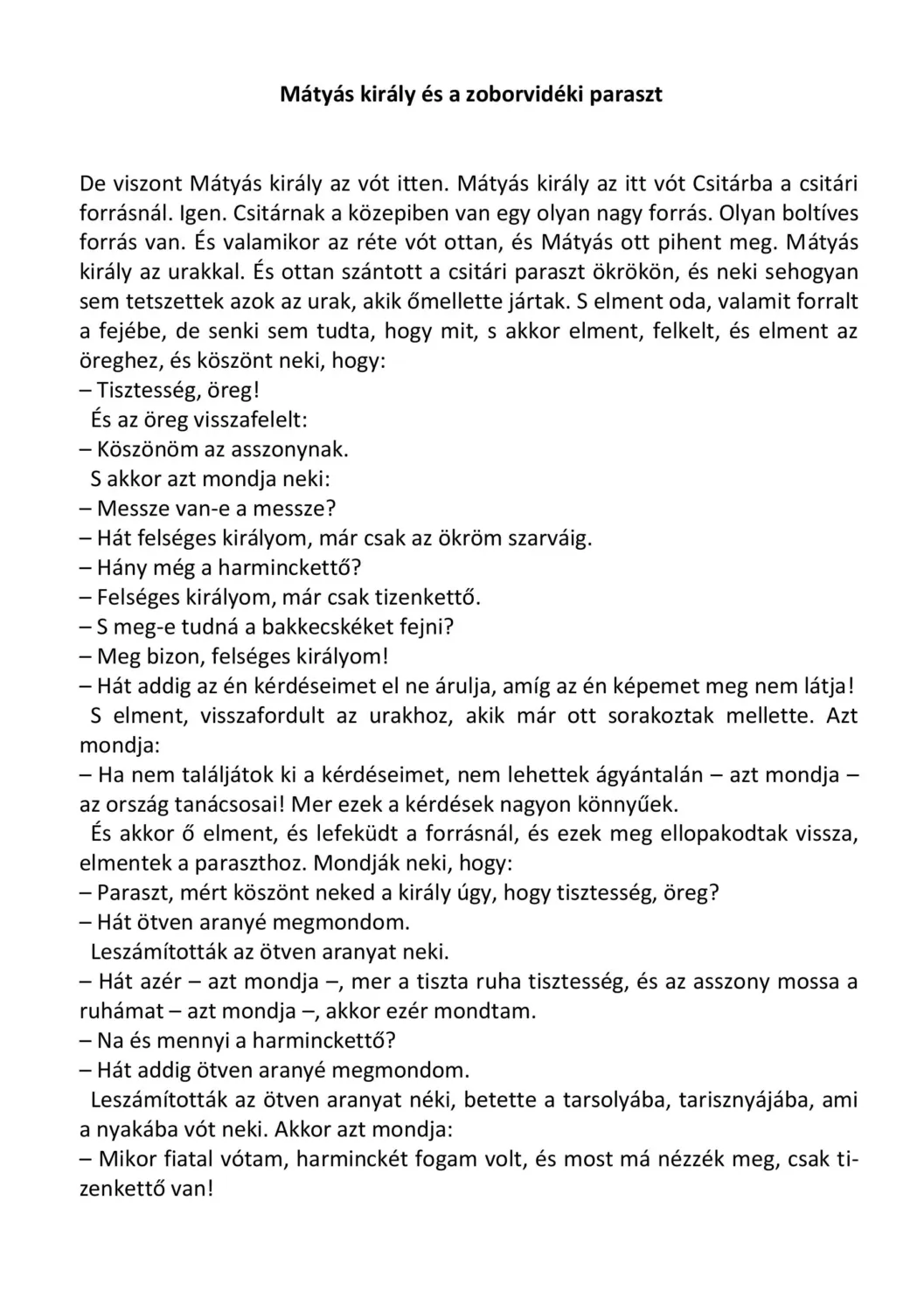 Mátyás király és a zoborvidéki paraszt

De viszont Mátyás király az vót itten. Mátyás király az itt vót Csitárba a csitári forrásnál. Igen. Csitárnak a közepiben van egy olyan nagy forrás. Olyan boltíves forrás van. És valamikor az réte vót ottan, és Mátyás ott pihent meg. Mátyás király az urakkal. És ottan szántott a csitári paraszt ökrökön, és neki sehogyan sem tetszettek azok az urak, akik őmellette jártak. S elment oda, valamit forralt a fejébe, de senki sem tudta, hogy mit, s akkor elment, felkelt, és elment az öreghez, és köszönt neki, hogy:
– Tisztesség, öreg!
És az öreg visszafelelt:
– Köszönöm az asszonynak.
S akkor azt mondja neki:
– Messze van-e a messze?
– Hát felséges királyom, már csak az ökröm szarváig.
– Hány még a harminckettő?
– Felséges királyom, már csak tizenkettő.
– S meg-e tudná a bakkecskéket fejni?
– Meg bizon, felséges királyom!
– Hát addig az én kérdéseimet el ne árulja, amíg az én képemet meg nem látja!
S elment, visszafordult az urakhoz, akik már ott sorakoztak mellette. Azt mondja:
– Ha nem találjátok ki a kérdéseimet, nem lehettek ágyántalán – azt mondja – az ország tanácsosai! Mer ezek a kérdések nagyon könnyűek.
És akkor ő elment, és lefeküdt a forrásnál, és ezek meg ellopakodtak vissza, elmentek a paraszthoz. Mondják neki, hogy:
– Paraszt, mért köszönt neked a király úgy, hogy tisztesség, öreg?
– Hát ötven aranyé megmondom.
Leszámították az ötven aranyat neki.
– Hát azér – azt mondja –, mer a tiszta ruha tisztesség, és az asszony mossa a ruhámat – azt mondja –, akkor ezér mondtam.
– Na és mennyi a harminckettő?
– Hát addig ötven aranyé megmondom.
Leszámították az ötven aranyat néki, betette a tarsolyába, tarisznyájába, ami a nyakába vót neki. Akkor azt mondja:
– Mikor fiatal vótam, harminckét fogam volt, és most má nézzék meg, csak tizenkettő van!